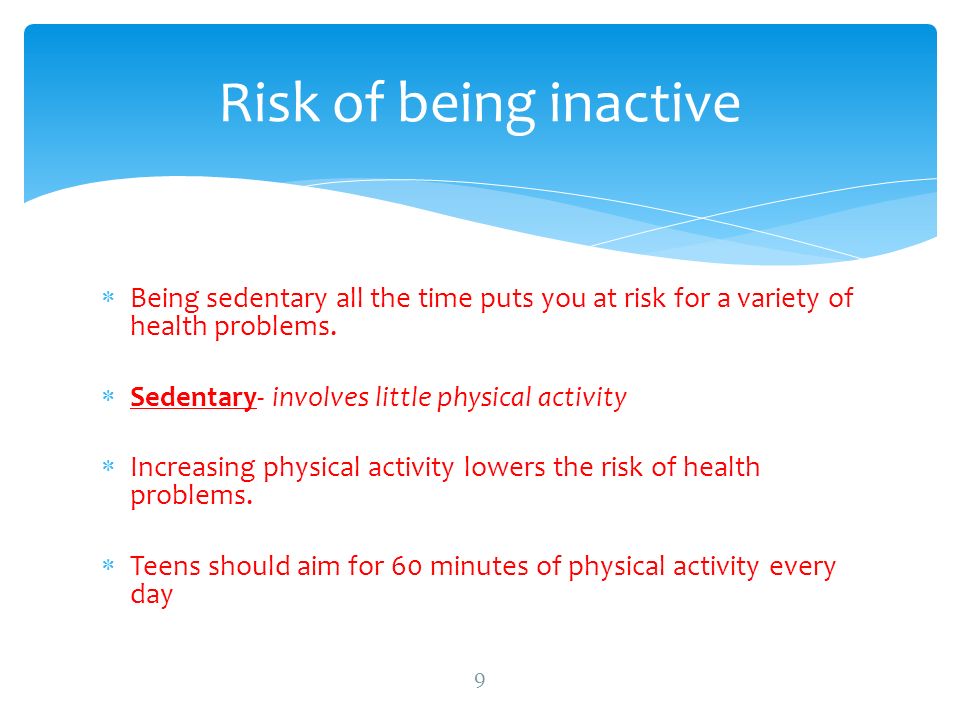 Risk of being inactive

* Being sedentary all the time puts you at risk for a variety of health problems.

* Sedentary- involves little physical activity

* Increasing physical activity lowers the risk of health problems.

* Teens should aim for 60 minutes of physical activity every day

9